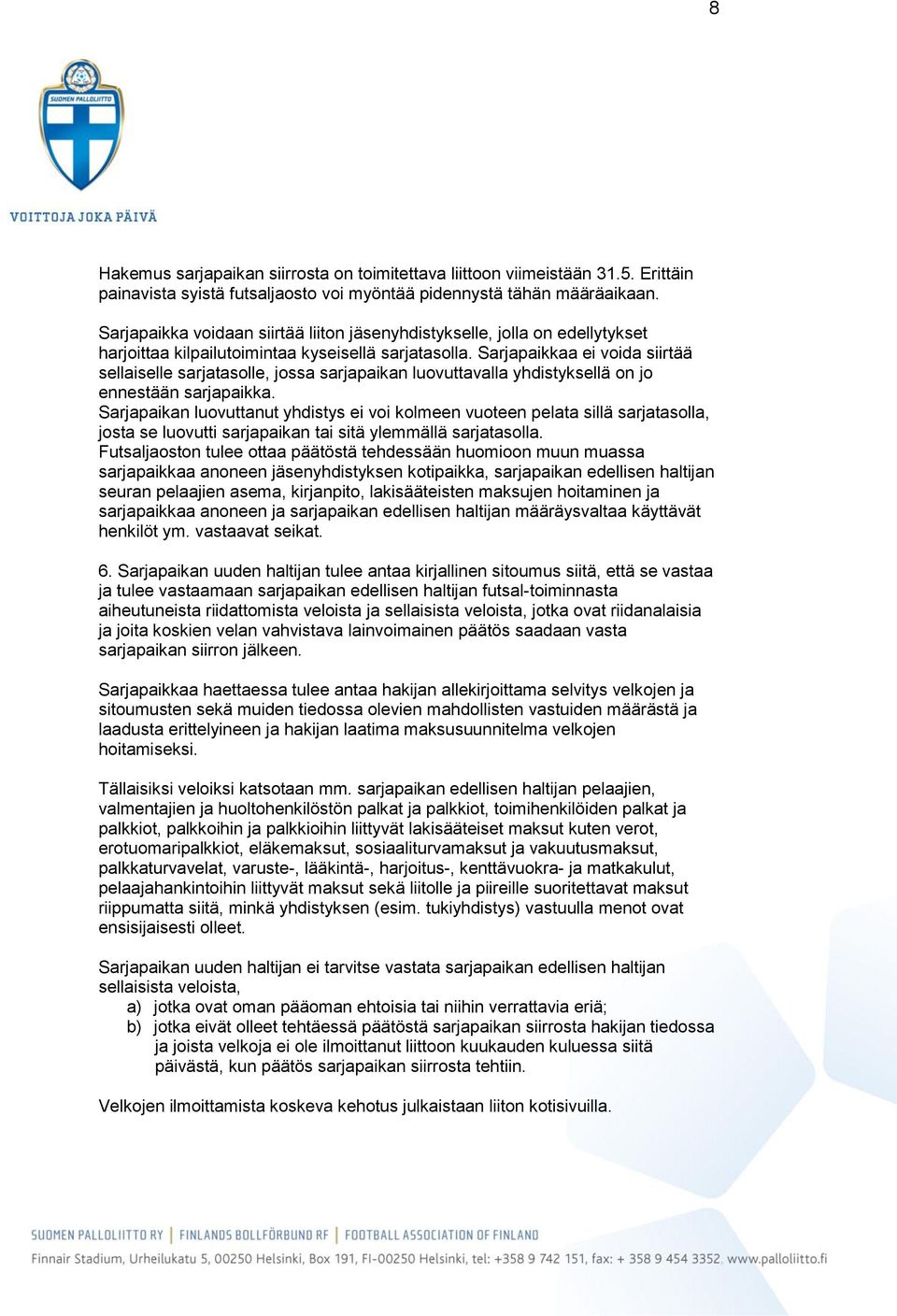 8

SUOMEN PALLOLIITTO

VOITTOJA JOKA PÄIVÄ

Hakemus sarjapaikan siirrosta on toimitettava liittoon viimeistään 31.5. Erittäin painavista syistä futsaljaosto voi myöntää pidennystä tähän määräaikaan.

Sarjapaikka voidaan siirtää liiton jäsenyhdistykselle, jolla on edellytykset harjoittaa kilpailutoimintaa kyseisellä sarjatasolla. Sarjapaikkaa ei voida siirtää sellaiselle sarjatasolle, jossa sarjapaikan luovuttavalla yhdistyksellä on jo ennestään sarjapaikka.
Sarjapaikan luovuttanut yhdistys ei voi kolmeen vuoteen pelata sillä sarjatasolla, josta se luovutti sarjapaikan tai sitä ylemmällä sarjatasolla.
Futsaljaoston tulee ottaa päätöstä tehdessään huomioon muun muassa sarjapaikkaa anoneen jäsenyhdistyksen kotipaikka, sarjapaikan edellisen haltijan seuran pelaajien asema, kirjanpito, lakisääteisten maksujen hoitaminen ja sarjapaikkaa anoneen ja sarjapaikan edellisen haltijan määräysvaltaa käyttävät henkilöt ym. vastaavat seikat.

6. Sarjapaikan uuden haltijan tulee antaa kirjallinen sitoumus siitä, että se vastaa ja tulee vastaamaan sarjapaikan edellisen haltijan futsal-toiminnasta aiheutuneista riidattomista veloista ja sellaisista veloista, jotka ovat riidanalaisia ja joita koskien velan vahvistava lainvoimainen päätös saadaan vasta sarjapaikan siirron jälkeen.

Sarjapaikkaa haettaessa tulee antaa hakijan allekirjoittama selvitys velkojen ja sitoumusten sekä muiden tiedossa olevien mahdollisten vastuiden määrästä ja laadusta erittelyineen ja hakijan laatima maksusuunnitelma velkojen hoitamiseksi.

Tällaisiksi veloiksi katsotaan mm. sarjapaikan edellisen haltijan pelaajien, valmentajien ja huoltohenkilöstön palkat ja palkkiot, toimihenkilöiden palkat ja palkkiot, palkkoihin ja palkkioihin liittyvät lakisääteiset maksut kuten verot, erotuomaripalkkiot, eläkemaksut, sosiaaliturvamaksut ja vakuutusmaksut, palkkaturvavelat, varuste-, lääkintä-, harjoitus-, kenttävuokra- ja matkakulut, pelaajahankintoihin liittyvät maksut sekä liitolle ja piireille suoritettavat maksut riippumatta siitä, minkä yhdistyksen (esim. tukiyhdistys) vastuulla menot ovat ensisijaisesti olleet.

Sarjapaikan uuden haltijan ei tarvitse vastata sarjapaikan edellisen haltijan sellaisista veloista,
a) jotka ovat oman pääoman ehtoisia tai niihin verrattavia eriä;
b) jotka eivät olleet tehtäessä päätöstä sarjapaikan siirrosta hakijan tiedossa ja joista velkoja ei ole ilmoittanut liittoon kuukauden kuluessa siitä päivästä, kun päätös sarjapaikan siirrosta tehtiin.

Velkojen ilmoittamista koskeva kehotus julkaistaan liiton kotisivuilla.

SUOMEN PALLOLIITTO RY | FINLANDS BOLLFÖRBUND RF | FOOTBALL ASSOCIATION OF FINLAND
Finnair Stadium, Urheilukatu 5, 00250 Helsinki, Box 191, FI-00250 Helsinki, tel: +358 9 742 151, fax: + 358 9 454 3352, www.palloliitto.fi